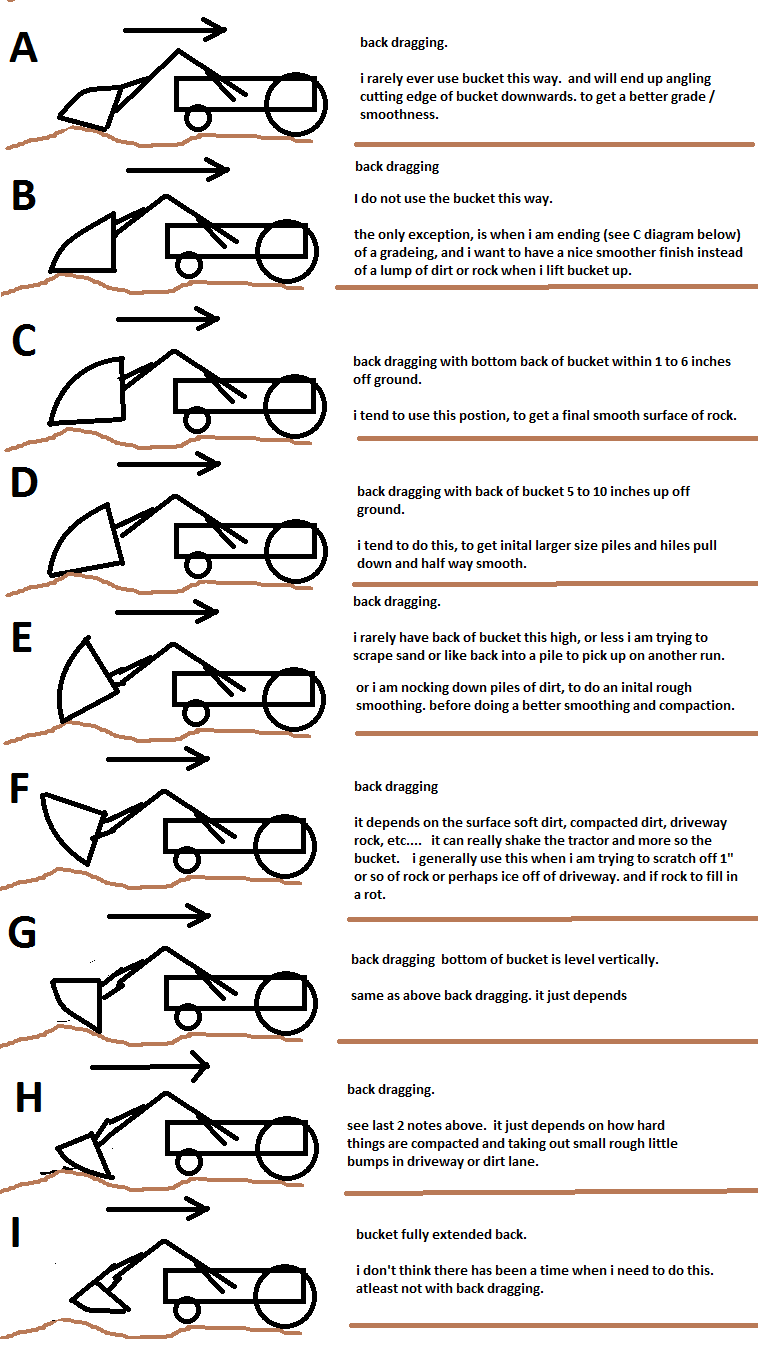 A

back dragging.

i rarely ever use bucket this way. and will end up angling cutting edge of bucket downwards. to get a better grade / smoothness.

B

back dragging

I do not use the bucket this way.

the only exception, is when i am ending (see C diagram below) of a gradeing, and i want to have a nice smoother finish instead of a lump of dirt or rock when i lift bucket up.

C

back dragging with bottom back of bucket within 1 to 6 inches off ground.

i tend to use this postion, to get a final smooth surface of rock.

D

back dragging with back of bucket 5 to 10 inches up off ground.

i tend to do this, to get inital larger size piles and hiles pull down and half way smooth.

E

back dragging.

i rarely have back of bucket this high, or less i am trying to scrape sand or like back into a pile to pick up on another run.

or i am nocking down piles of dirt, to do an inital rough smoothing. before doing a better smoothing and compaction.

F

back dragging

it depends on the surface soft dirt, compacted dirt, driveway rock, etc.... it can really shake the tractor and more so the bucket. i generally use this when i am trying to scratch off 1" or so of rock or perhaps ice off of driveway. and if rock to fill in a rot.

G

back dragging bottom of bucket is level vertically.

same as above back dragging. it just depends

H

back dragging.

see last 2 notes above. it just depends on how hard things are compacted and taking out small rough little bumps in driveway or dirt lane.

I

bucket fully extended back.

i don't think there has been a time when i need to do this. atleast not with back dragging.